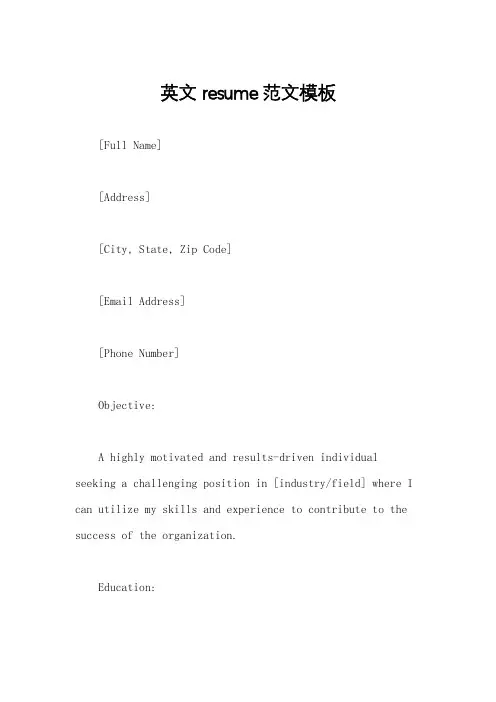 英文 resume 范文模板

[Full Name]

[Address]

[City, State, Zip Code]

[Email Address]

[Phone Number]

Objective:

A highly motivated and results-driven individual seeking a challenging position in [industry/field] where I can utilize my skills and experience to contribute to the success of the organization.

Education: